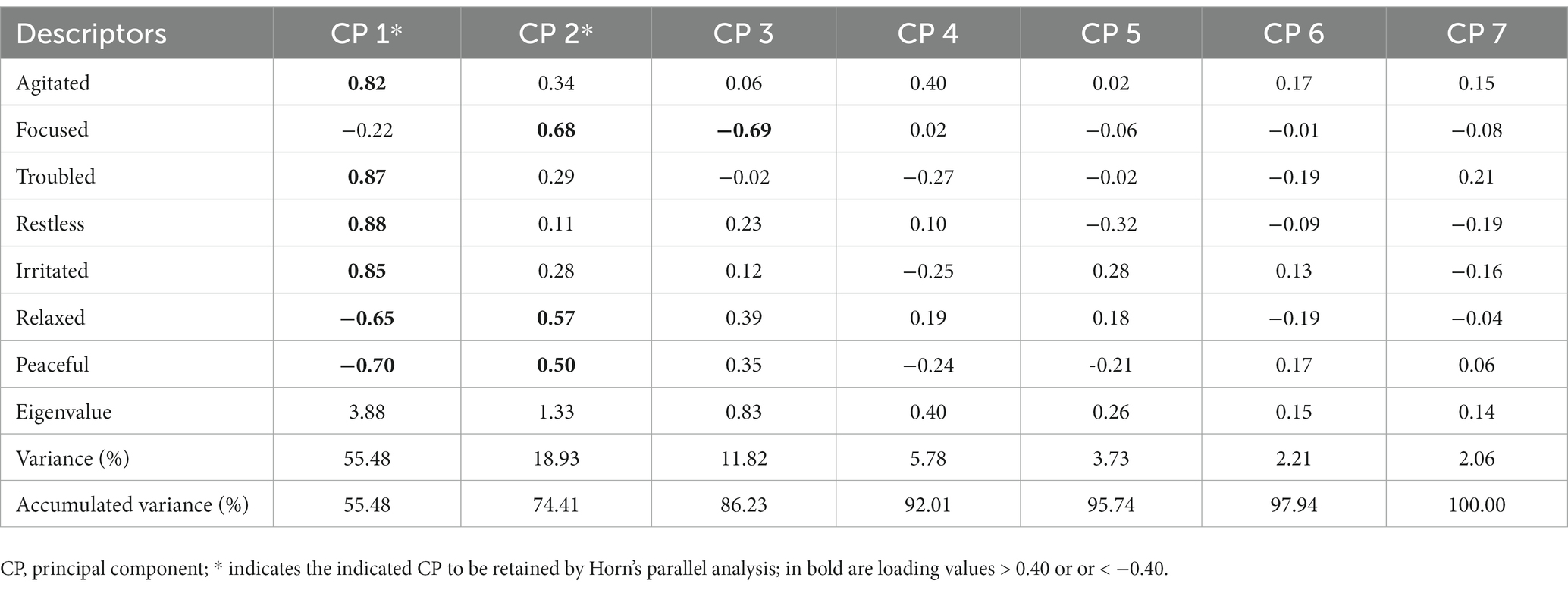 | Descriptors | CP 1* | CP 2* | CP 3 | CP 4 | CP 5 | CP 6 | CP 7 |
|---|---|---|---|---|---|---|---|
| Agitated | **0.82** | 0.34 | 0.06 | 0.40 | 0.02 | 0.17 | 0.15 |
| Focused | −0.22 | **0.68** | **−0.69** | 0.02 | −0.06 | −0.01 | −0.08 |
| Troubled | **0.87** | 0.29 | −0.02 | −0.27 | −0.02 | −0.19 | 0.21 |
| Restless | **0.88** | 0.11 | 0.23 | 0.10 | −0.32 | −0.09 | −0.19 |
| Irritated | **0.85** | 0.28 | 0.12 | −0.25 | 0.28 | 0.13 | −0.16 |
| Relaxed | **−0.65** | **0.57** | 0.39 | 0.19 | 0.18 | −0.19 | −0.04 |
| Peaceful | **−0.70** | **0.50** | 0.35 | −0.24 | -0.21 | 0.17 | 0.06 |
| Eigenvalue | 3.88 | 1.33 | 0.83 | 0.40 | 0.26 | 0.15 | 0.14 |
| Variance (%) | 55.48 | 18.93 | 11.82 | 5.78 | 3.73 | 2.21 | 2.06 |
| Accumulated variance (%) | 55.48 | 74.41 | 86.23 | 92.01 | 95.74 | 97.94 | 100.00 |

CP, principal component; * indicates the indicated CP to be retained by Horn's parallel analysis; in bold are loading values > 0.40 or or < −0.40.